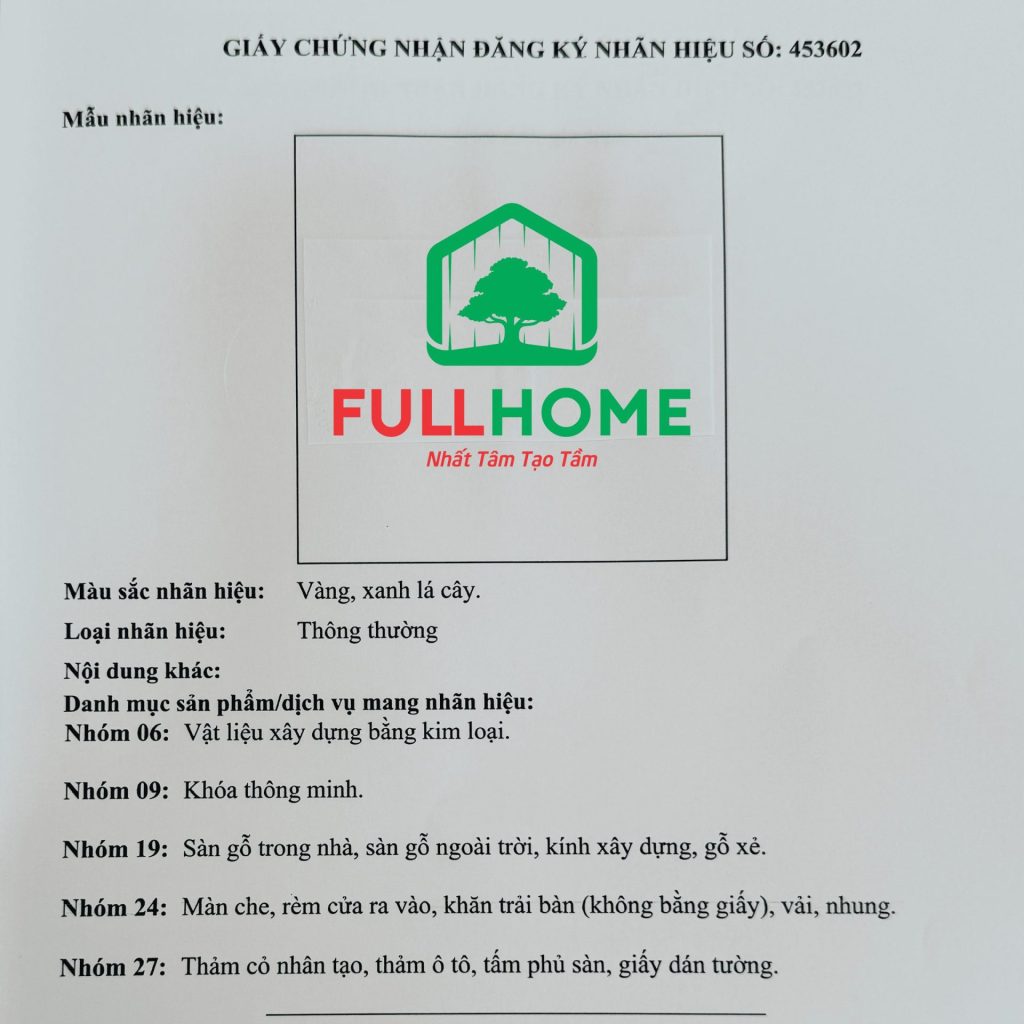 GIẤY CHỨNG NHẬN ĐĂNG KÝ NHÃN HIỆU SỐ: 453602

Mẫu nhãn hiệu:

FULLHOME
Nhất Tâm Tạo Tầm

Màu sắc nhãn hiệu: Vàng, xanh lá cây.

Loại nhãn hiệu: Thông thường

Nội dung khác:

Danh mục sản phẩm/dịch vụ mang nhãn hiệu:

Nhóm 06: Vật liệu xây dựng bằng kim loại.

Nhóm 09: Khóa thông minh.

Nhóm 19: Sàn gỗ trong nhà, sàn gỗ ngoài trời, kính xây dựng, gỗ xẻ.

Nhóm 24: Màn che, rèm cửa ra vào, khăn trải bàn (không bằng giấy), vải, nhung.

Nhóm 27: Thảm cỏ nhân tạo, thảm ô tô, tấm phủ sàn, giấy dán tường.